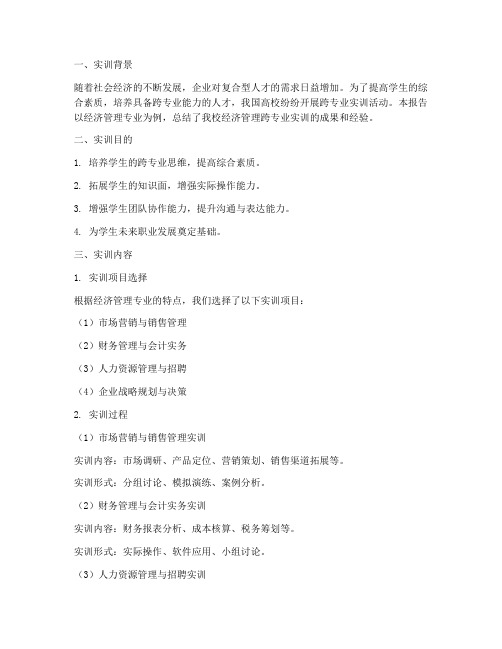 一、实训背景

随着社会经济的不断发展，企业对复合型人才的需求日益增加。为了提高学生的综合素质，培养具备跨专业能力的人才，我国高校纷纷开展跨专业实训活动。本报告以经济管理专业为例，总结了我校经济管理跨专业实训的成果和经验。

二、实训目的

1. 培养学生的跨专业思维，提高综合素质。

2. 拓展学生的知识面，增强实际操作能力。

3. 增强学生团队协作能力，提升沟通与表达能力。

4. 为学生未来职业发展奠定基础。

三、实训内容

1. 实训项目选择

根据经济管理专业的特点，我们选择了以下实训项目：

（1）市场营销与销售管理

（2）财务管理与会计实务

（3）人力资源管理与招聘

（4）企业战略规划与决策

2. 实训过程

（1）市场营销与销售管理实训

实训内容：市场调研、产品定位、营销策划、销售渠道拓展等。

实训形式：分组讨论、模拟演练、案例分析。

（2）财务管理与会计实务实训

实训内容：财务报表分析、成本核算、税务筹划等。

实训形式：实际操作、软件应用、小组讨论。

（3）人力资源管理与招聘实训